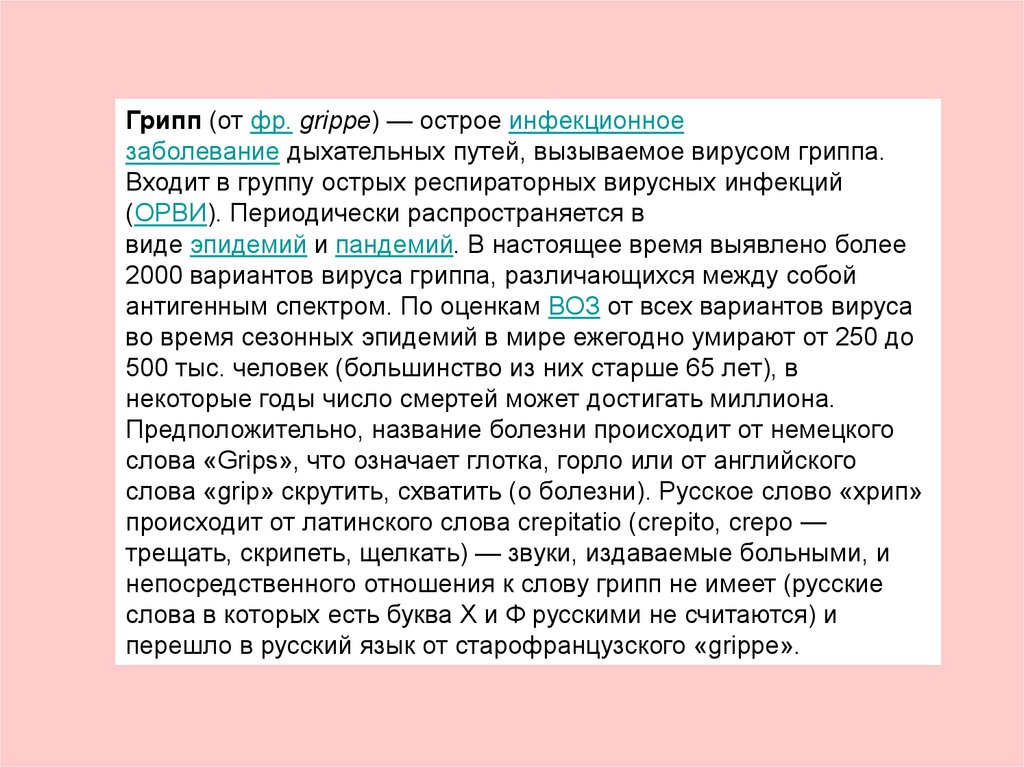 Грипп (от фр. grippe) — острое инфекционное заболевание дыхательных путей, вызываемое вирусом гриппа. Входит в группу острых респираторных вирусных инфекций (ОРВИ). Периодически распространяется в виде эпидемий и пандемий. В настоящее время выявлено более 2000 вариантов вируса гриппа, различающихся между собой антигенным спектром. По оценкам ВОЗ от всех вариантов вируса во время сезонных эпидемий в мире ежегодно умирают от 250 до 500 тыс. человек (большинство из них старше 65 лет), в некоторые годы число смертей может достигать миллиона. Предположительно, название болезни происходит от немецкого слова «Grips», что означает глотка, горло или от английского слова «grip» скрутить, схватить (о болезни). Русское слово «хрип» происходит от латинского слова crepitatio (crepito, crepo — трещать, скрипеть, щелкать) — звуки, издаваемые больными, и непосредственного отношения к слову грипп не имеет (русские слова в которых есть буква Х и Ф русскими не считаются) и перешло в русский язык от старофранцузского «grippe».